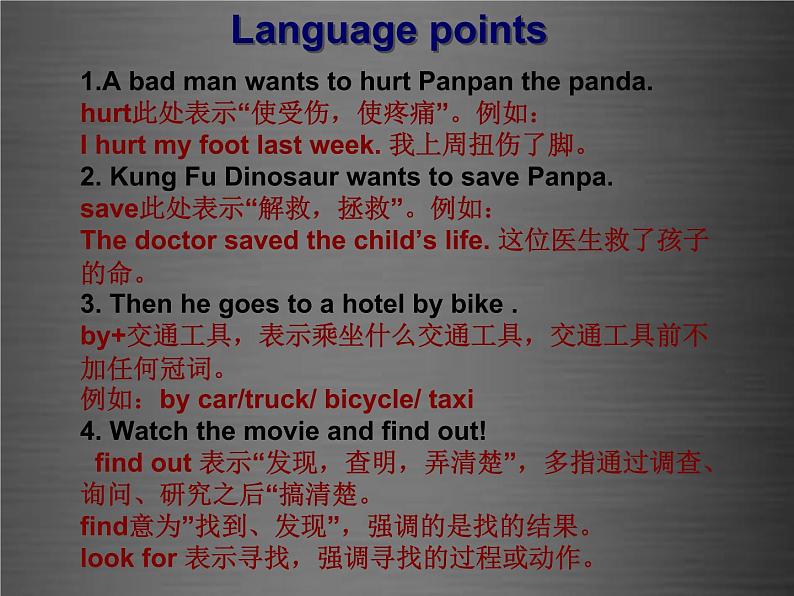 Language points

1.A bad man wants to hurt Panpan the panda.
hurt此处表示“使受伤，使疼痛”。例如：
I hurt my foot last week. 我上周扭伤了脚。
2. Kung Fu Dinosaur wants to save Panpa.
save此处表示“解救，拯救”。例如：
The doctor saved the child’s life. 这位医生救了孩子的命。
3. Then he goes to a hotel by bike .
by+交通工具，表示乘坐什么交通工具，交通工具前不加任何冠词。
例如：by car/truck/ bicycle/ taxi
4. Watch the movie and find out!
find out 表示“发现，查明，弄清楚”，多指通过调查、询问、研究之后“搞清楚。
find意为”找到、发现”，强调的是找的结果。
look for 表示寻找，强调寻找的过程或动作。